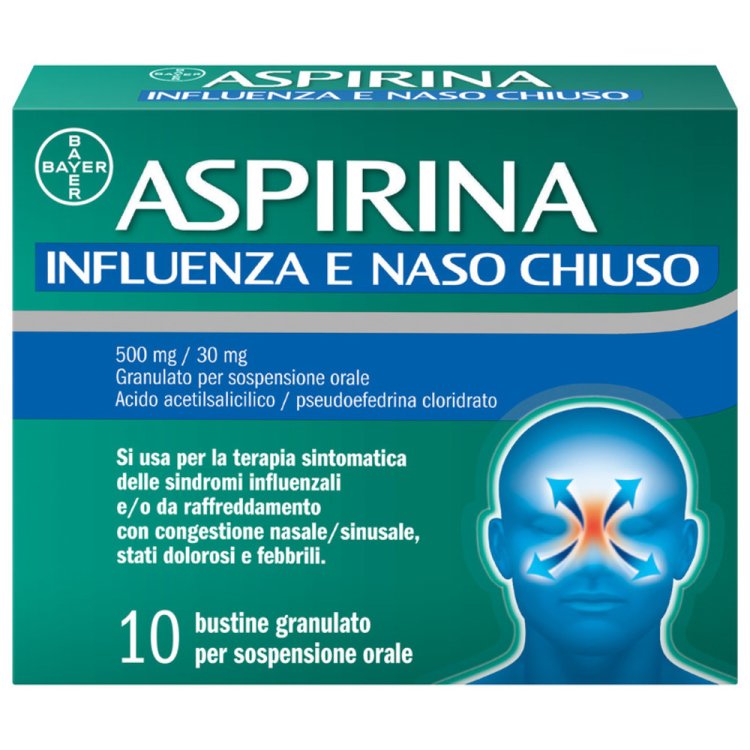 BAYER ASPIRINA
INFLUENZA E NASO CHIUSO

BAYER

ASPIRINA
INFLUENZA E NASO CHIUSO

500 mg / 30 mg
Granulato per sospensione orale
Acido acetilsalicilico / pseudoefedrina cloridrato

Si usa per la terapia sintomatica delle sindromi influenzali e/o da raffreddamento con congestione nasale/sinusale, stati dolorosi e febbrili.

10 bustine granulato per sospensione orale